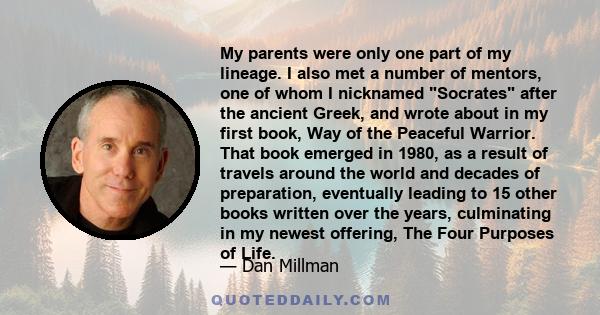 My parents were only one part of my lineage. I also met a number of mentors, one of whom I nicknamed "Socrates" after the ancient Greek, and wrote about in my first book, Way of the Peaceful Warrior. That book emerged in 1980, as a result of travels around the world and decades of preparation, eventually leading to 15 other books written over the years, culminating in my newest offering, The Four Purposes of Life.

— Dan Millman

QUOTEDDAILY.COM